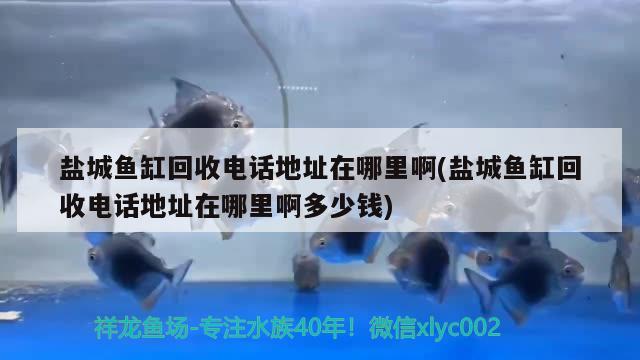 盐城鱼缸回收电话地址在哪里啊(盐城鱼缸回收电话地址在哪里啊多少钱)

祥龙鱼场-专注水族40年！微信xlyc002